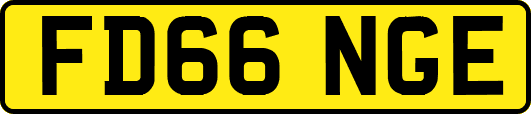 FD66 NGE